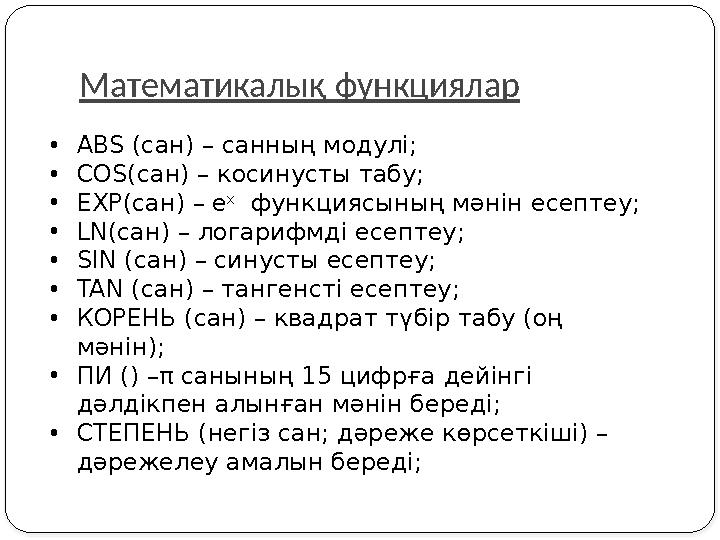 Математикалық функциялар

• ABS (сан) – санның модулі;
• COS(сан) – косинусты табу;
• EXP(сан) – $e^x$ функциясының мәнін есептеу;
• LN(сан) – логарифмді есептеу;
• SIN (сан) – синусты есептеу;
• TAN (сан) – тангенсті есептеу;
• КОРЕНЬ (сан) – квадрат түбір табу (оң мәнін);
• ПИ () –π санының 15 цифрға дейінгі дәлдікпен алынған мәнін береді;
• СТЕПЕНЬ (негіз сан; дәреже көрсеткіші) – дәрежелеу амалын береді;